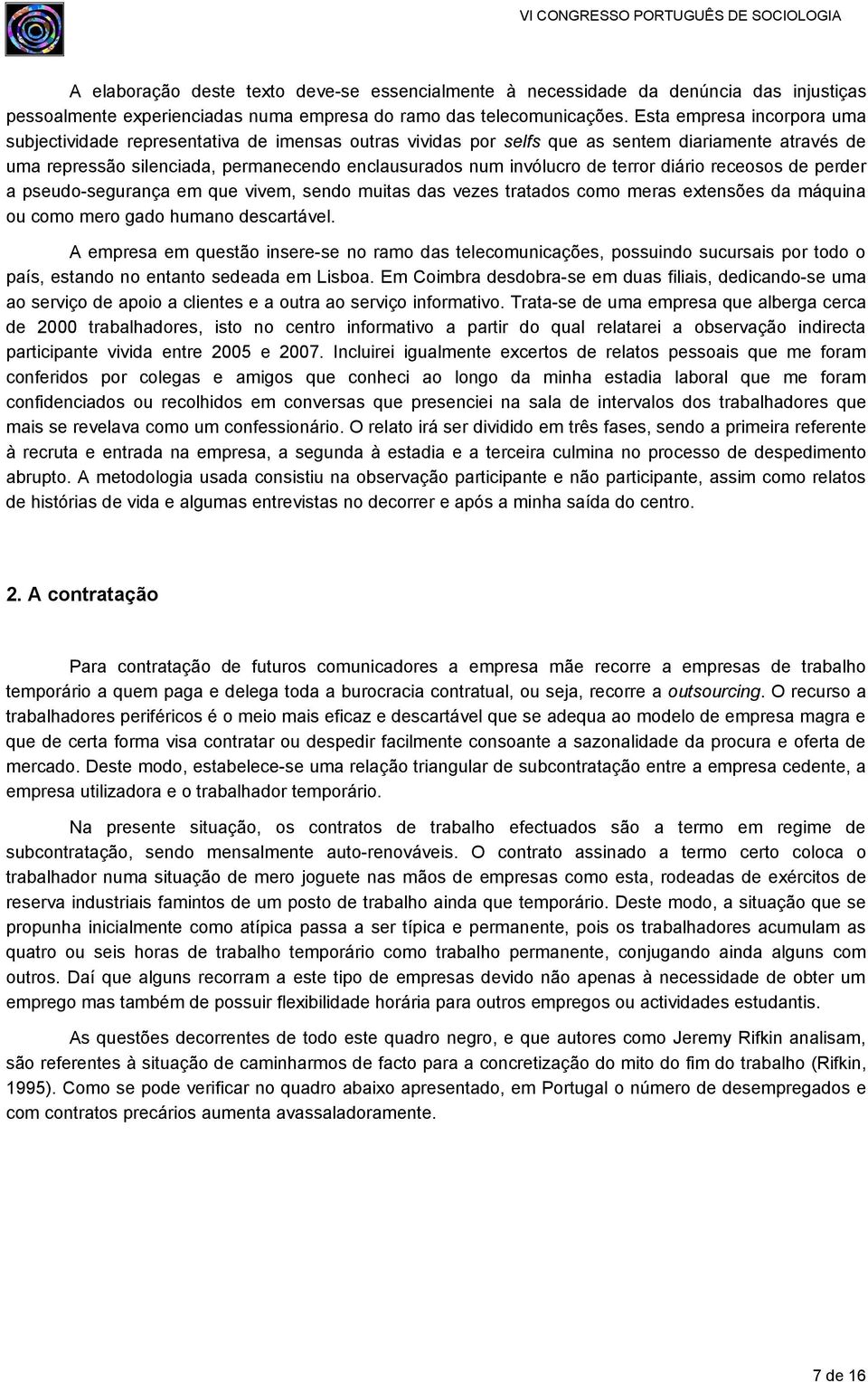 VI CONGRESSO PORTUGUÊS DE SOCIOLOGIA

A elaboração deste texto deve-se essencialmente à necessidade da denúncia das injustiças pessoalmente experienciadas numa empresa do ramo das telecomunicações. Esta empresa incorpora uma subjectividade representativa de imensas outras vividas por selfs que as sentem diariamente através de uma repressão silenciada, permanecendo enclausurados num invólucro de terror diário receosos de perder a pseudo-segurança em que vivem, sendo muitas das vezes tratados como meras extensões da máquina ou como mero gado humano descartável.

A empresa em questão insere-se no ramo das telecomunicações, possuindo sucursais por todo o país, estando no entanto sedeada em Lisboa. Em Coimbra desdobra-se em duas filiais, dedicando-se uma ao serviço de apoio a clientes e a outra ao serviço informativo. Trata-se de uma empresa que alberga cerca de 2000 trabalhadores, isto no centro informativo a partir do qual relatarei a observação indirecta participante vivida entre 2005 e 2007. Incluirei igualmente excertos de relatos pessoais que me foram conferidos por colegas e amigos que conheci ao longo da minha estadia laboral que me foram confidenciados ou recolhidos em conversas que presenciei na sala de intervalos dos trabalhadores que mais se revelava como um confessionário. O relato irá ser dividido em três fases, sendo a primeira referente à recruta e entrada na empresa, a segunda à estadia e a terceira culmina no processo de despedimento abrupto. A metodologia usada consistiu na observação participante e não participante, assim como relatos de histórias de vida e algumas entrevistas no decorrer e após a minha saída do centro.

2. A contratação

Para contratação de futuros comunicadores a empresa mãe recorre a empresas de trabalho temporário a quem paga e delega toda a burocracia contratual, ou seja, recorre a outsourcing. O recurso a trabalhadores periféricos é o meio mais eficaz e descartável que se adequa ao modelo de empresa magra e que de certa forma visa contratar ou despedir facilmente consoante a sazonalidade da procura e oferta de mercado. Deste modo, estabelece-se uma relação triangular de subcontratação entre a empresa cedente, a empresa utilizadora e o trabalhador temporário.

Na presente situação, os contratos de trabalho efectuados são a termo em regime de subcontratação, sendo mensalmente auto-renováveis. O contrato assinado a termo certo coloca o trabalhador numa situação de mero joguete nas mãos de empresas como esta, rodeadas de exércitos de reserva industriais famintos de um posto de trabalho ainda que temporário. Deste modo, a situação que se propunha inicialmente como atípica passa a ser típica e permanente, pois os trabalhadores acumulam as quatro ou seis horas de trabalho temporário como trabalho permanente, conjugando ainda alguns com outros. Daí que alguns recorram a este tipo de empresas devido não apenas à necessidade de obter um emprego mas também de possuir flexibilidade horária para outros empregos ou actividades estudantis.

As questões decorrentes de todo este quadro negro, e que autores como Jeremy Rifkin analisam, são referentes à situação de caminharmos de facto para a concretização do mito do fim do trabalho (Rifkin, 1995). Como se pode verificar no quadro abaixo apresentado, em Portugal o número de desempregados e com contratos precários aumenta avassaladoramente.

7 de 16